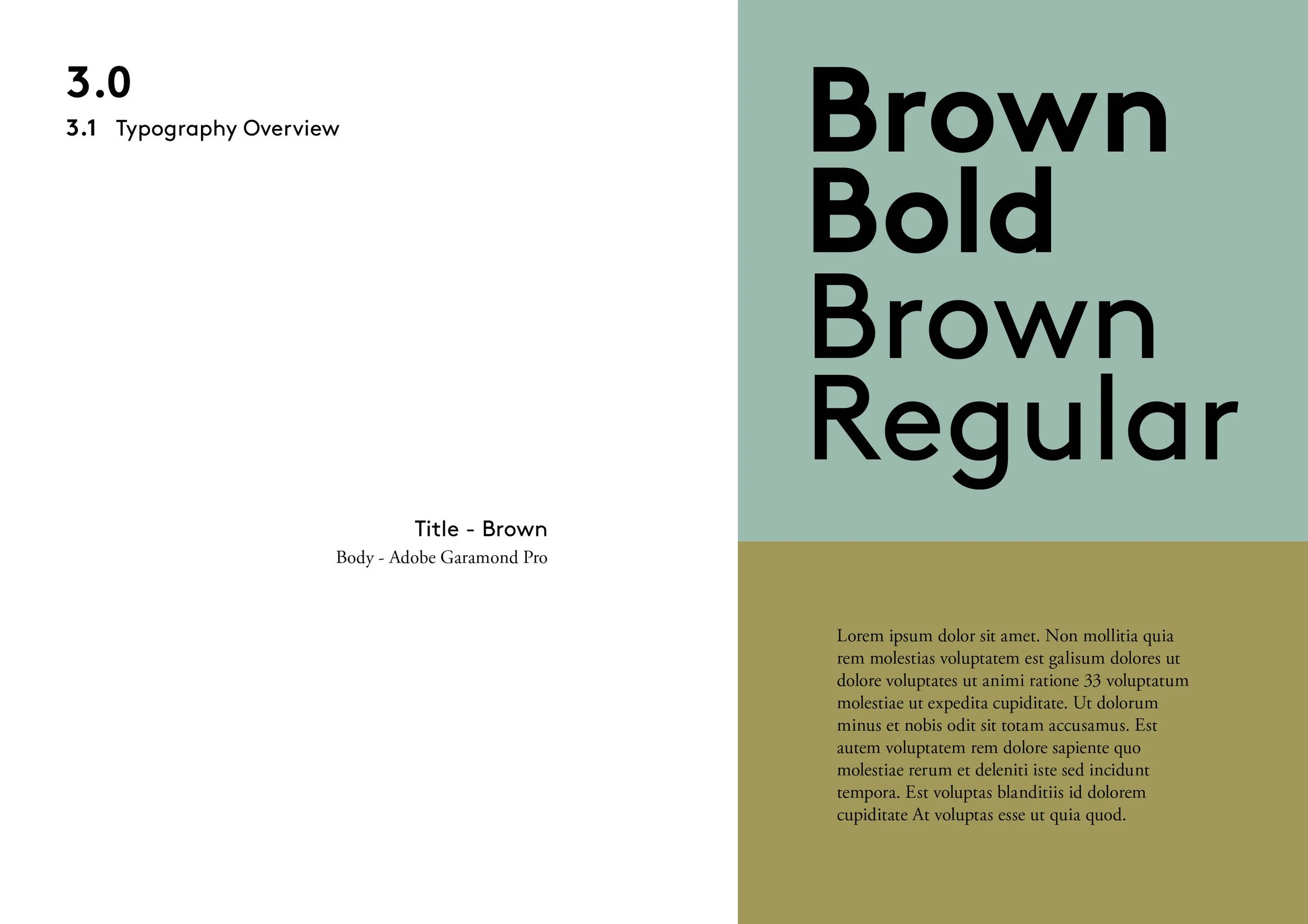 3.0

3.1 Typography Overview

Title - Brown
Body - Adobe Garamond Pro

Brown Bold
Brown Regular

Lorem ipsum dolor sit amet. Non mollitia quia rem molestias voluptatem est galisum dolores ut dolore voluptates ut animi ratione 33 voluptatum molestiae ut expedita cupiditate. Ut dolorum minus et nobis odit sit totam accusamus. Est autem voluptatem rem dolore sapiente quo molestiae rerum et deleniti iste sed incidunt tempora. Est voluptas blanditiis id dolorem cupiditate At voluptas esse ut quia quod.